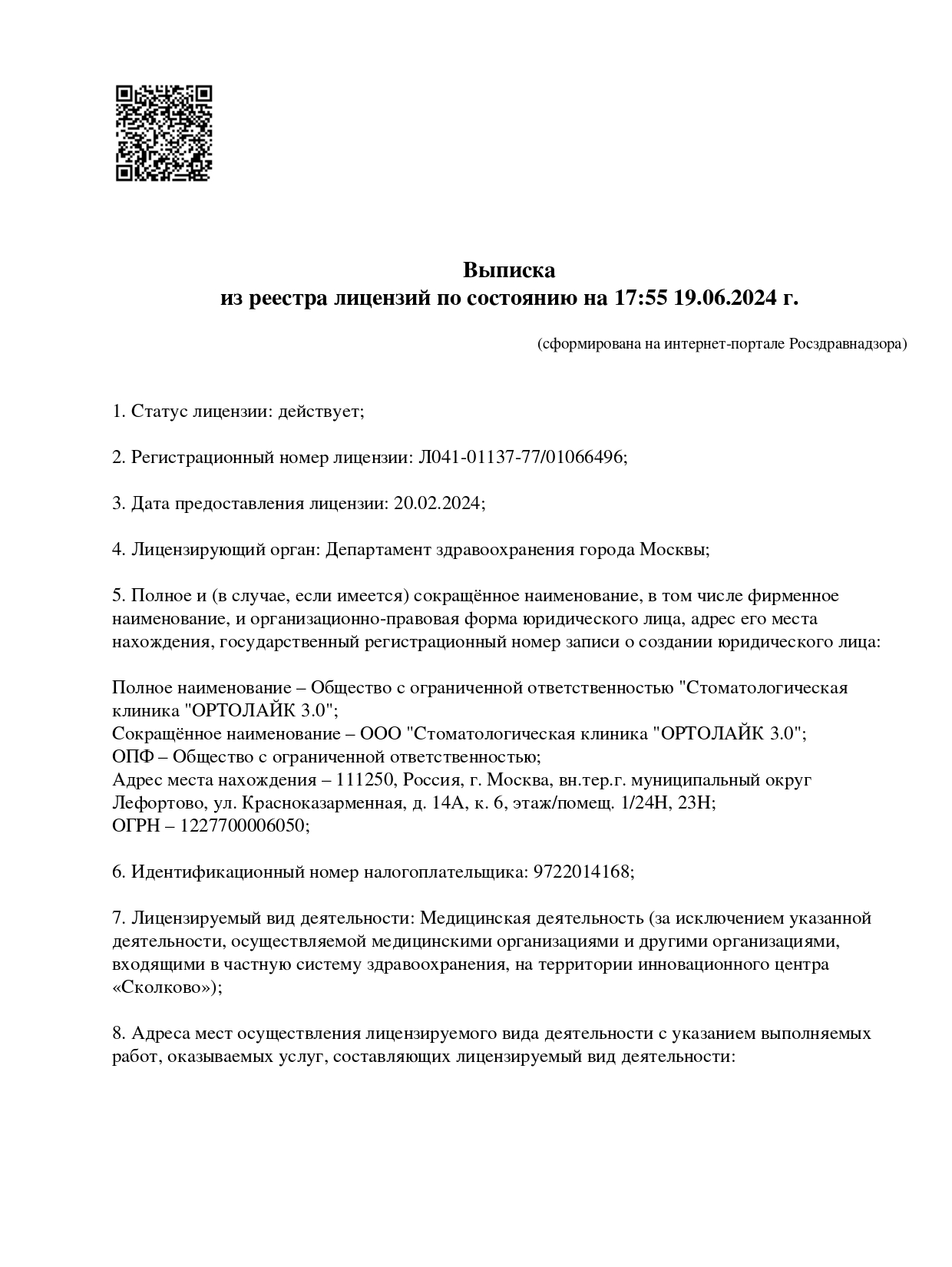 Выписка
из реестра лицензий по состоянию на 17:55 19.06.2024 г.

(сформирована на интернет-портале Росздравнадзора)

1. Статус лицензии: действует;

2. Регистрационный номер лицензии: Л041-01137-77/01066496;

3. Дата предоставления лицензии: 20.02.2024;

4. Лицензирующий орган: Департамент здравоохранения города Москвы;

5. Полное и (в случае, если имеется) сокращённое наименование, в том числе фирменное наименование, и организационно-правовая форма юридического лица, адрес его места нахождения, государственный регистрационный номер записи о создании юридического лица:

Полное наименование – Общество с ограниченной ответственностью "Стоматологическая клиника "ОРТОЛАЙК 3.0";
Сокращённое наименование – ООО "Стоматологическая клиника "ОРТОЛАЙК 3.0";
ОПФ – Общество с ограниченной ответственностью;
Адрес места нахождения – 111250, Россия, г. Москва, вн.тер.г. муниципальный округ Лефортово, ул. Красноказарменная, д. 14А, к. 6, этаж/помещ. 1/24Н, 23Н;
ОГРН – 1227700006050;

6. Идентификационный номер налогоплательщика: 9722014168;

7. Лицензируемый вид деятельности: Медицинская деятельность (за исключением указанной деятельности, осуществляемой медицинскими организациями и другими организациями, входящими в частную систему здравоохранения, на территории инновационного центра «Сколково»);

8. Адреса мест осуществления лицензируемого вида деятельности с указанием выполняемых работ, оказываемых услуг, составляющих лицензируемый вид деятельности: